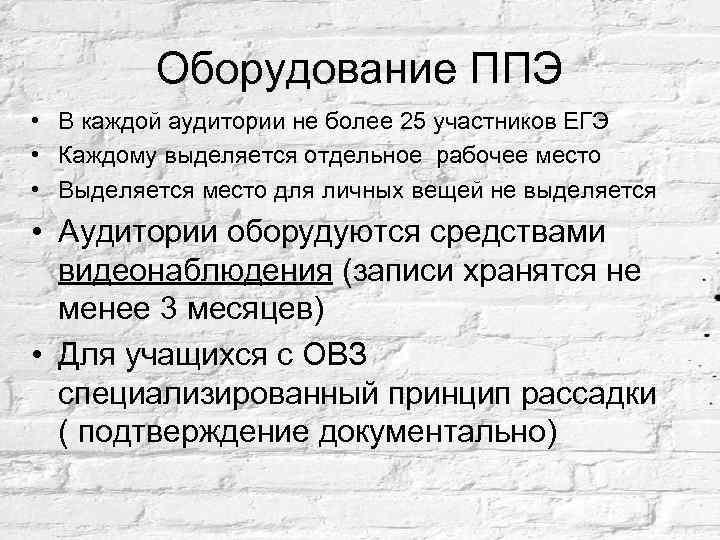 Оборудование ППЭ

• В каждой аудитории не более 25 участников ЕГЭ
• Каждому выделяется отдельное рабочее место
• Выделяется место для личных вещей не выделяется
• Аудитории оборудуются средствами видеонаблюдения (записи хранятся не менее 3 месяцев)
• Для учащихся с ОВЗ специализированный принцип рассадки ( подтверждение документально)